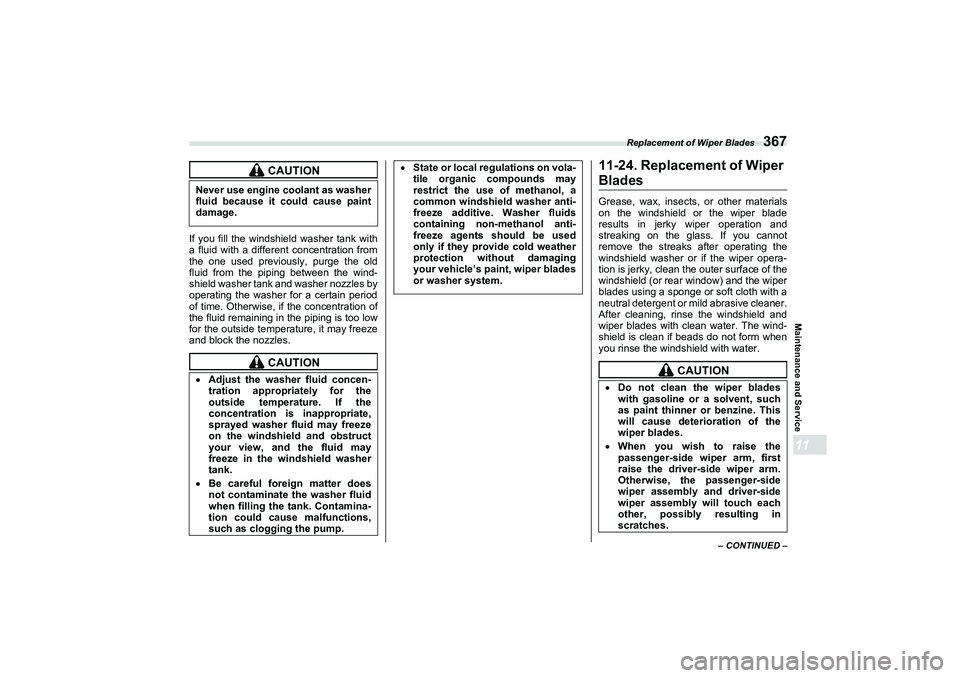 Replacement of Wiper Blades 367

CAUTION

Never use engine coolant as washer fluid because it could cause paint damage.

If you fill the windshield washer tank with a fluid with a different concentration from the one used previously, purge the old fluid from the piping between the windshield washer tank and washer nozzles by operating the washer for a certain period of time. Otherwise, if the concentration of the fluid remaining in the piping is too low for the outside temperature, it may freeze and block the nozzles.

CAUTION

• Adjust the washer fluid concentration appropriately for the outside temperature. If the concentration is inappropriate, sprayed washer fluid may freeze on the windshield and obstruct your view, and the fluid may freeze in the windshield washer tank.

• Be careful foreign matter does not contaminate the washer fluid when filling the tank. Contamination could cause malfunctions, such as clogging the pump.

• State or local regulations on volatile organic compounds may restrict the use of methanol, a common windshield washer antifreeze additive. Washer fluids containing non-methanol antifreeze agents should be used only if they provide cold weather protection without damaging your vehicle's paint, wiper blades or washer system.

11-24. Replacement of Wiper Blades

Grease, wax, insects, or other materials on the windshield or the wiper blade results in jerky wiper operation and streaking on the glass. If you cannot remove the streaks after operating the windshield washer or if the wiper operation is jerky, clean the outer surface of the windshield (or rear window) and the wiper blades using a sponge or soft cloth with a neutral detergent or mild abrasive cleaner. After cleaning, rinse the windshield and wiper blades with clean water. The windshield is clean if beads do not form when you rinse the windshield with water.

CAUTION

• Do not clean the wiper blades with gasoline or a solvent, such as paint thinner or benzine. This will cause deterioration of the wiper blades.

• When you wish to raise the passenger-side wiper arm, first raise the driver-side wiper arm. Otherwise, the passenger-side wiper assembly and driver-side wiper assembly will touch each other, possibly resulting in scratches.

– CONTINUED –

Maintenance and Service

11

carmanualsonline.info